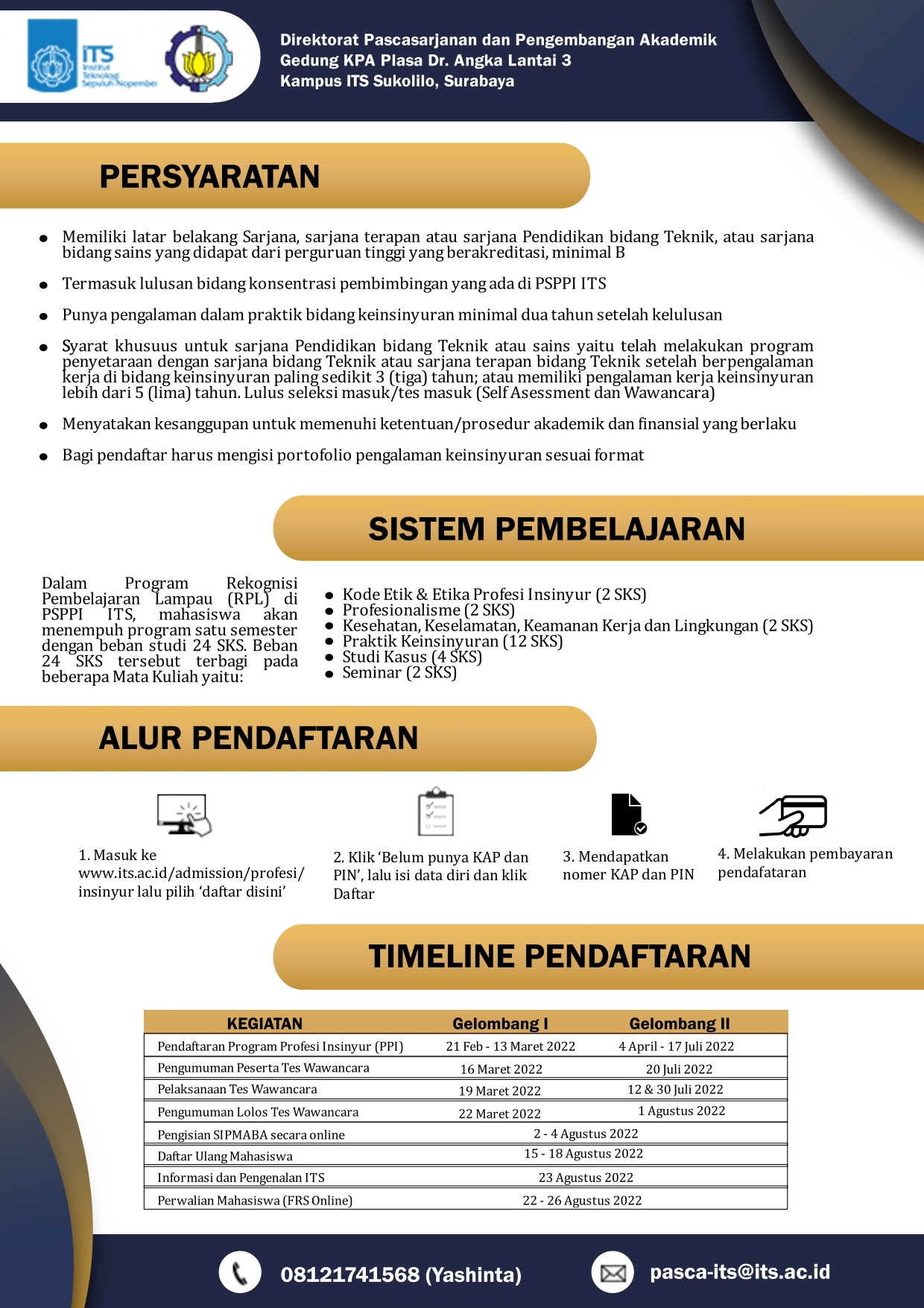 ITS Institut Teknologi Sepuluh Nopember

Direktorat Pascasarjanan dan Pengembangan Akademik
Gedung KPA Plasa Dr. Angka Lantai 3
Kampus ITS Sukolilo, Surabaya

PERSYARATAN

- Memiliki latar belakang Sarjana, sarjana terapan atau sarjana Pendidikan bidang Teknik, atau sarjana bidang sains yang didapat dari perguruan tinggi yang berakreditasi, minimal B
- Termasuk lulusan bidang konsentrasi pembimbingan yang ada di PSPPI ITS
- Punya pengalaman dalam praktik bidang keinsinyuran minimal dua tahun setelah kelulusan
- Syarat khusuus untuk sarjana Pendidikan bidang Teknik atau sains yaitu telah melakukan program penyetaraan dengan sarjana bidang Teknik atau sarjana terapan bidang Teknik setelah berpengalaman kerja di bidang keinsinyuran paling sedikit 3 (tiga) tahun; atau memiliki pengalaman kerja keinsinyuran lebih dari 5 (lima) tahun. Lulus seleksi masuk/tes masuk (Self Asessment dan Wawancara)
- Menyatakan kesanggupan untuk memenuhi ketentuan/prosedur akademik dan finansial yang berlaku
- Bagi pendaftar harus mengisi portofolio pengalaman keinsinyuran sesuai format

SISTEM PEMBELAJARAN

Dalam Program Rekognisi Pembelajaran Lampau (RPL) di PSPPI ITS, mahasiswa akan menempuh program satu semester dengan beban studi 24 SKS. Beban 24 SKS tersebut terbagi pada beberapa Mata Kuliah yaitu:

- Kode Etik & Etika Profesi Insinyur (2 SKS)
- Profesionalisme (2 SKS)
- Kesehatan, Keselamatan, Keamanan Kerja dan Lingkungan (2 SKS)
- Praktik Keinsinyuran (12 SKS)
- Studi Kasus (4 SKS)
- Seminar (2 SKS)

ALUR PENDAFTARAN

1. Masuk ke www.its.ac.id/admission/profesi/insinyur lalu pilih ‘daftar disini’

2. Klik ‘Belum punya KAP dan PIN’, lalu isi data diri dan klik Daftar

3. Mendapatkan nomer KAP dan PIN

4. Melakukan pembayaran pendafataran

TIMELINE PENDAFTARAN

| KEGIATAN | Gelombang I | Gelombang II |
|---|---|---|
| Pendaftaran Program Profesi Insinyur (PPI) | 21 Feb - 13 Maret 2022 | 4 April - 17 Juli 2022 |
| Pengumuman Peserta Tes Wawancara | 16 Maret 2022 | 20 Juli 2022 |
| Pelaksanaan Tes Wawancara | 19 Maret 2022 | 12 & 30 Juli 2022 |
| Pengumuman Lolos Tes Wawancara | 22 Maret 2022 | 1 Agustus 2022 |
| Pengisian SIPMABA secara online | 2 - 4 Agustus 2022 | |
| Daftar Ulang Mahasiswa | 15 - 18 Agustus 2022 | |
| Informasi dan Pengenalan ITS | 23 Agustus 2022 | |
| Perwalian Mahasiswa (FRS Online) | 22 - 26 Agustus 2022 | |

08121741568 (Yashinta)
pasca-its@its.ac.id